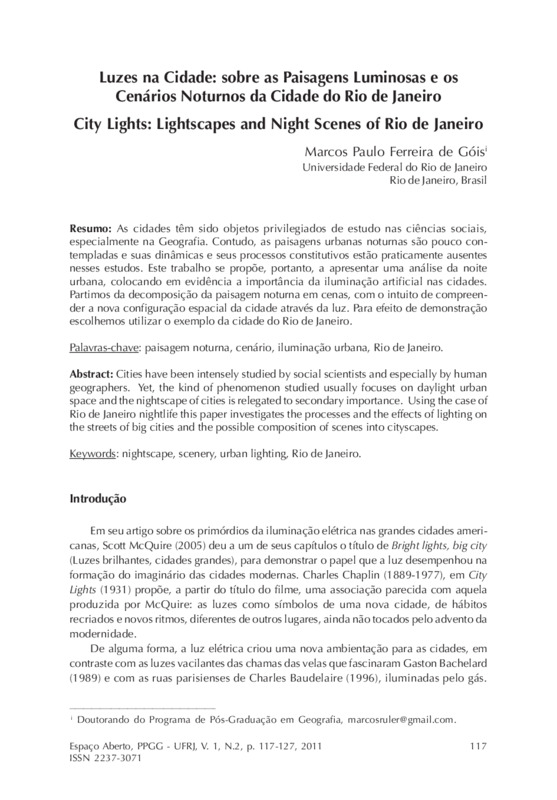 Luzes na Cidade: sobre as Paisagens Luminosas e os Cenários Noturnos da Cidade do Rio de Janeiro

City Lights: Lightscapes and Night Scenes of Rio de Janeiro

Marcos Paulo Ferreira de Góis$^{i}$
Universidade Federal do Rio de Janeiro
Rio de Janeiro, Brasil

Resumo: As cidades têm sido objetos privilegiados de estudo nas ciências sociais, especialmente na Geografia. Contudo, as paisagens urbanas noturnas são pouco contempladas e suas dinâmicas e seus processos constitutivos estão praticamente ausentes nesses estudos. Este trabalho se propõe, portanto, a apresentar uma análise da noite urbana, colocando em evidência a importância da iluminação artificial nas cidades. Partimos da decomposição da paisagem noturna em cenas, com o intuito de compreender a nova configuração espacial da cidade através da luz. Para efeito de demonstração escolhemos utilizar o exemplo da cidade do Rio de Janeiro.

Palavras-chave: paisagem noturna, cenário, iluminação urbana, Rio de Janeiro.

Abstract: Cities have been intensely studied by social scientists and especially by human geographers. Yet, the kind of phenomenon studied usually focuses on daylight urban space and the nightscape of cities is relegated to secondary importance. Using the case of Rio de Janeiro nightlife this paper investigates the processes and the effects of lighting on the streets of big cities and the possible composition of scenes into cityscapes.

Keywords: nightscape, scenery, urban lighting, Rio de Janeiro.

Introdução

Em seu artigo sobre os primórdios da iluminação elétrica nas grandes cidades americanas, Scott McQuire (2005) deu a um de seus capítulos o título de Bright lights, big city (Luzes brilhantes, cidades grandes), para demonstrar o papel que a luz desempenhou na formação do imaginário das cidades modernas. Charles Chaplin (1889-1977), em City Lights (1931) propõe, a partir do título do filme, uma associação parecida com aquela produzida por McQuire: as luzes como símbolos de uma nova cidade, de hábitos recriados e novos ritmos, diferentes de outros lugares, ainda não tocados pelo advento da modernidade.

De alguma forma, a luz elétrica criou uma nova ambientação para as cidades, em contraste com as luzes vacilantes das chamas das velas que fascinaram Gaston Bachelard (1989) e com as ruas parisienses de Charles Baudelaire (1996), iluminadas pelo gás.

$^{i}$ Doutorando do Programa de Pós-Graduação em Geografia, marcosruler@gmail.com.

Espaço Aberto, PPGG - UFRJ, V. 1, N.2, p. 117-127, 2011
ISSN 2237-3071
117